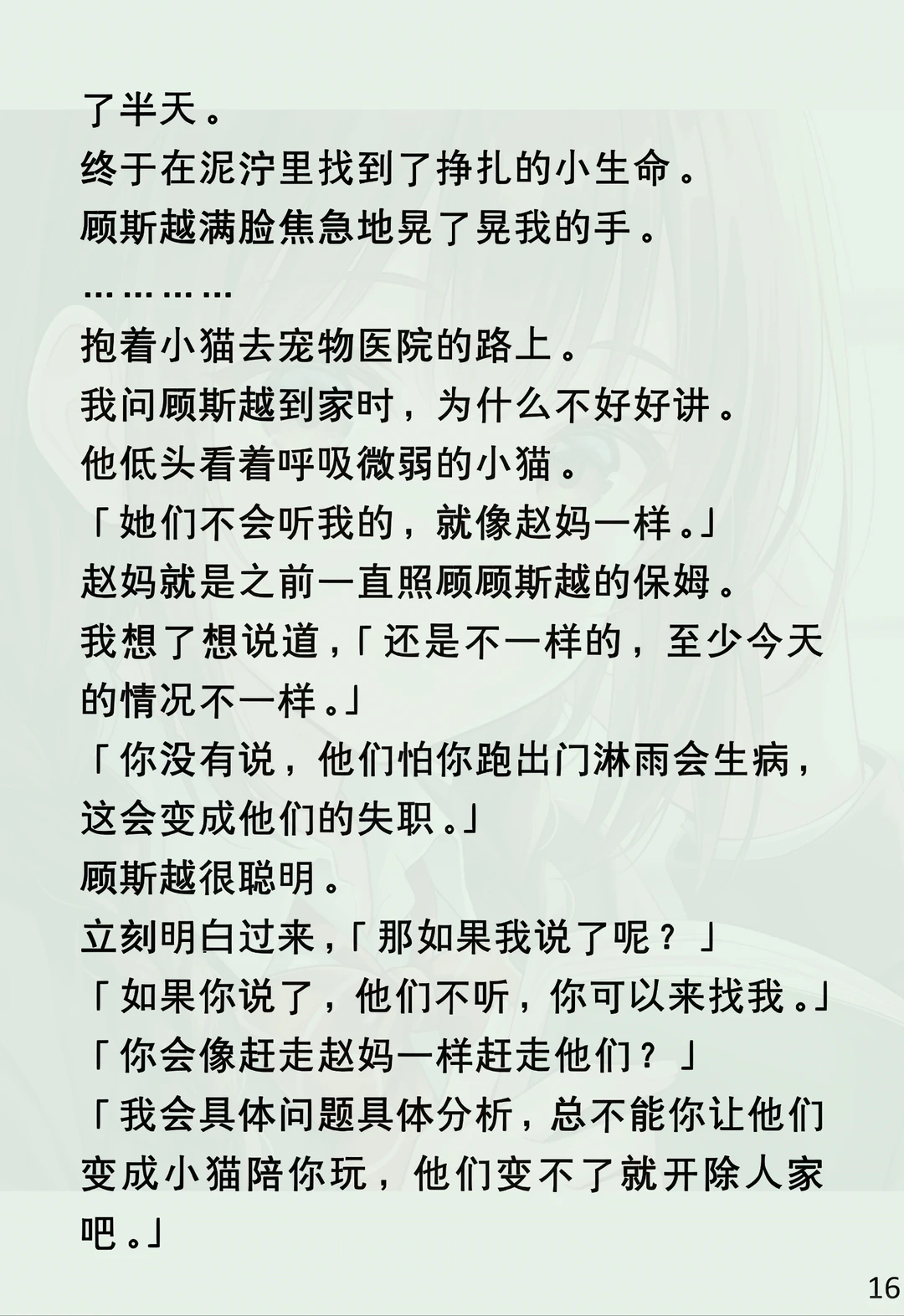 了半天。
终于在泥泞里找到了挣扎的小生命。
顾斯越满脸焦急地晃了晃我的手。
…………
抱着小猫去宠物医院的路上。
我问顾斯越到家时，为什么不好好讲。
他低头看着呼吸微弱的小猫。
「她们不会听我的，就像赵妈一样。」
赵妈就是之前一直照顾顾斯越的保姆。
我想了想说道,「还是不一样的，至少今天的情况不一样。」
「你没有说，他们怕你跑出门淋雨会生病，这会变成他们的失职。」
顾斯越很聪明。
立刻明白过来,「那如果我说了呢？」
「如果你说了，他们不听，你可以来找我。」
「你会像赶走赵妈一样赶走他们？」
「我会具体问题具体分析，总不能你让他们变成小猫陪你玩，他们变不了就开除人家吧。」
16